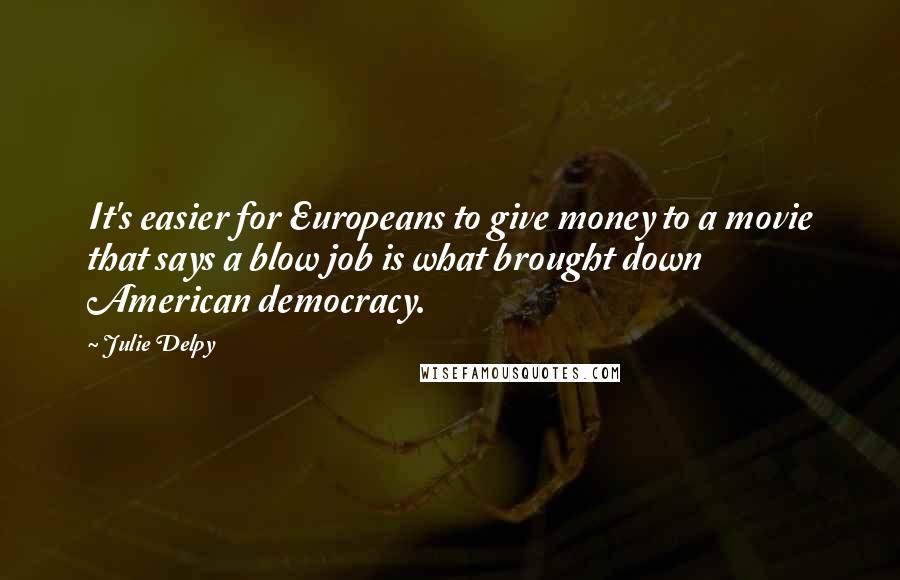 It's easier for Europeans to give money to a movie that says a blow job is what brought down American democracy.

~ Julie Delpy

WISEFAMOUSQUOTES.COM